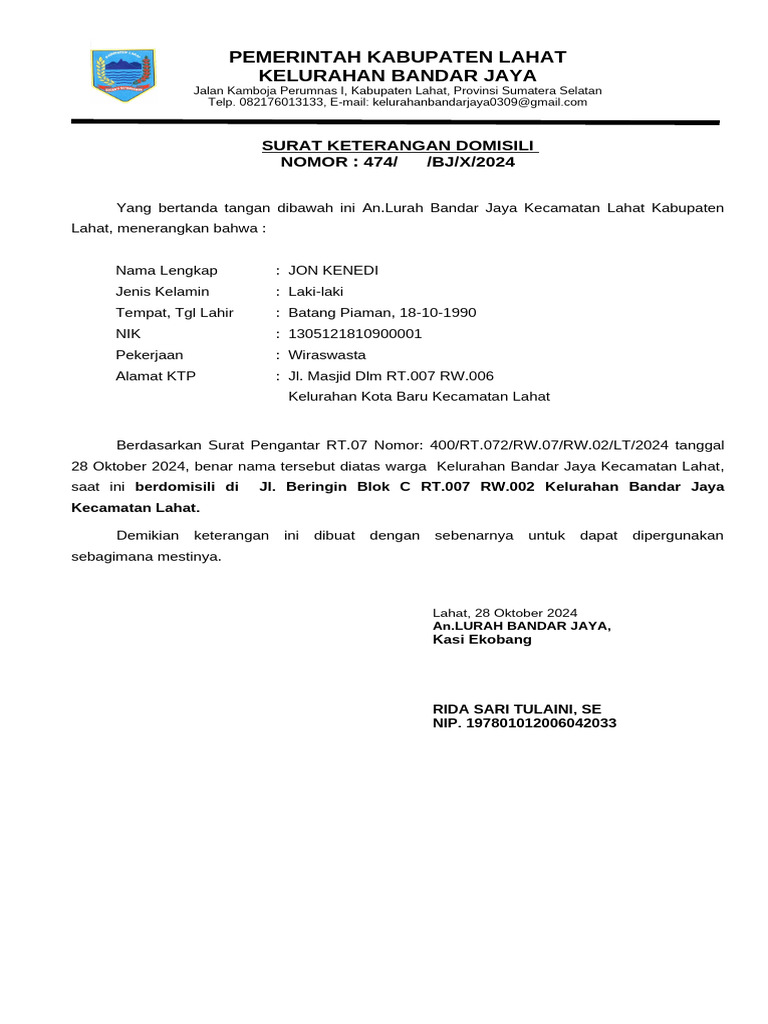 PEMERINTAH KABUPATEN LAHAT
KELURAHAN BANDAR JAYA
Jalan Kamboja Perumnas I, Kabupaten Lahat, Provinsi Sumatera Selatan
Telp. 082176013133, E-mail: kelurahanbandarjaya0309@gmail.com

SURAT KETERANGAN DOMISILI
NOMOR : 474/ /BJ/X/2024

Yang bertanda tangan dibawah ini An.Lurah Bandar Jaya Kecamatan Lahat Kabupaten Lahat, menerangkan bahwa :

Nama Lengkap : JON KENEDI
Jenis Kelamin : Laki-laki
Tempat, Tgl Lahir : Batang Piaman, 18-10-1990
NIK : 1305121810900001
Pekerjaan : Wiraswasta
Alamat KTP : Jl. Masjid Dlm RT.007 RW.006
Kelurahan Kota Baru Kecamatan Lahat

Berdasarkan Surat Pengantar RT.07 Nomor: 400/RT.072/RW.07/RW.02/LT/2024 tanggal 28 Oktober 2024, benar nama tersebut diatas warga Kelurahan Bandar Jaya Kecamatan Lahat, saat ini berdomisili di Jl. Beringin Blok C RT.007 RW.002 Kelurahan Bandar Jaya Kecamatan Lahat.

Demikian keterangan ini dibuat dengan sebenarnya untuk dapat dipergunakan sebagimana mestinya.

Lahat, 28 Oktober 2024
An.LURAH BANDAR JAYA,
Kasi Ekobang

RIDA SARI TULAINI, SE
NIP. 197801012006042033